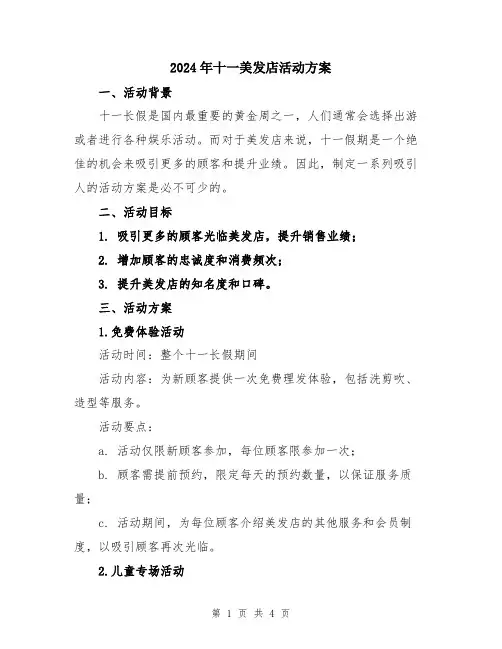 2024年十一美发店活动方案

一、活动背景

十一长假是国内最重要的黄金周之一，人们通常会选择出游或者进行各种娱乐活动。而对于美发店来说，十一假期是一个绝佳的机会来吸引更多的顾客和提升业绩。因此，制定一系列吸引人的活动方案是必不可少的。

二、活动目标

1. 吸引更多的顾客光临美发店，提升销售业绩；

2. 增加顾客的忠诚度和消费频次；

3. 提升美发店的知名度和口碑。

三、活动方案

1.免费体验活动

活动时间：整个十一长假期间

活动内容：为新顾客提供一次免费理发体验，包括洗剪吹、造型等服务。

活动要点：

a. 活动仅限新顾客参加，每位顾客限参加一次；

b. 顾客需提前预约，限定每天的预约数量，以保证服务质量；

c. 活动期间，为每位顾客介绍美发店的其他服务和会员制度，以吸引顾客再次光临。

2.儿童专场活动

第 1 页 共 4 页